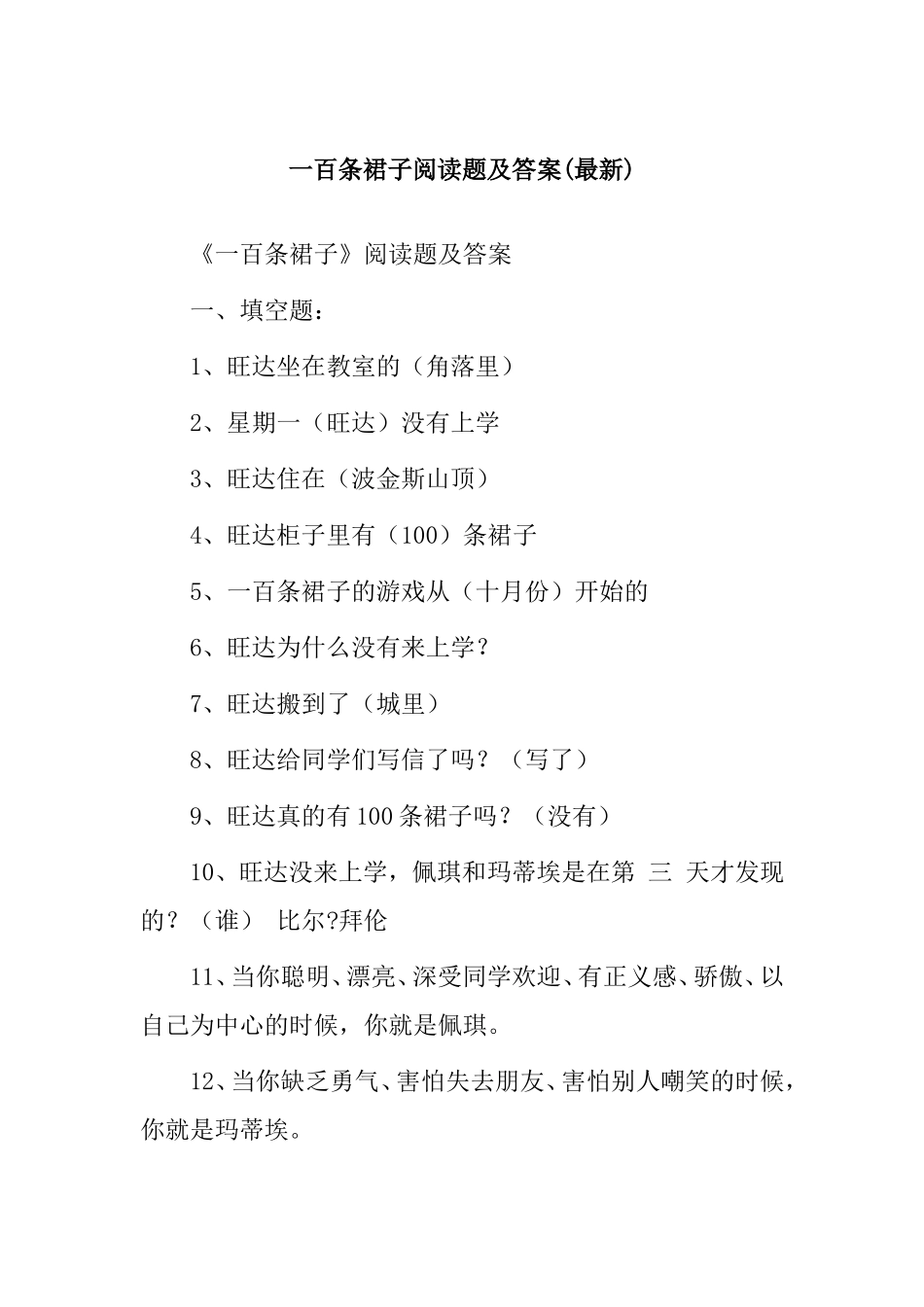 一百条裙子阅读题及答案(最新)

《一百条裙子》阅读题及答案

一、填空题：

1、旺达坐在教室的（角落里）

2、星期一（旺达）没有上学

3、旺达住在（波金斯山顶）

4、旺达柜子里有（100）条裙子

5、一百条裙子的游戏从（十月份）开始的

6、旺达为什么没有来上学？

7、旺达搬到了（城里）

8、旺达给同学们写信了吗？（写了）

9、旺达真的有100条裙子吗？（没有）

10、旺达没来上学，佩琪和玛蒂埃是在第 三 天才发现的？（谁） 比尔?拜伦

11、当你聪明、漂亮、深受同学欢迎、有正义感、骄傲、以自己为中心的时候，你就是佩琪。

12、当你缺乏勇气、害怕失去朋友、害怕别人嘲笑的时候，你就是玛蒂埃。